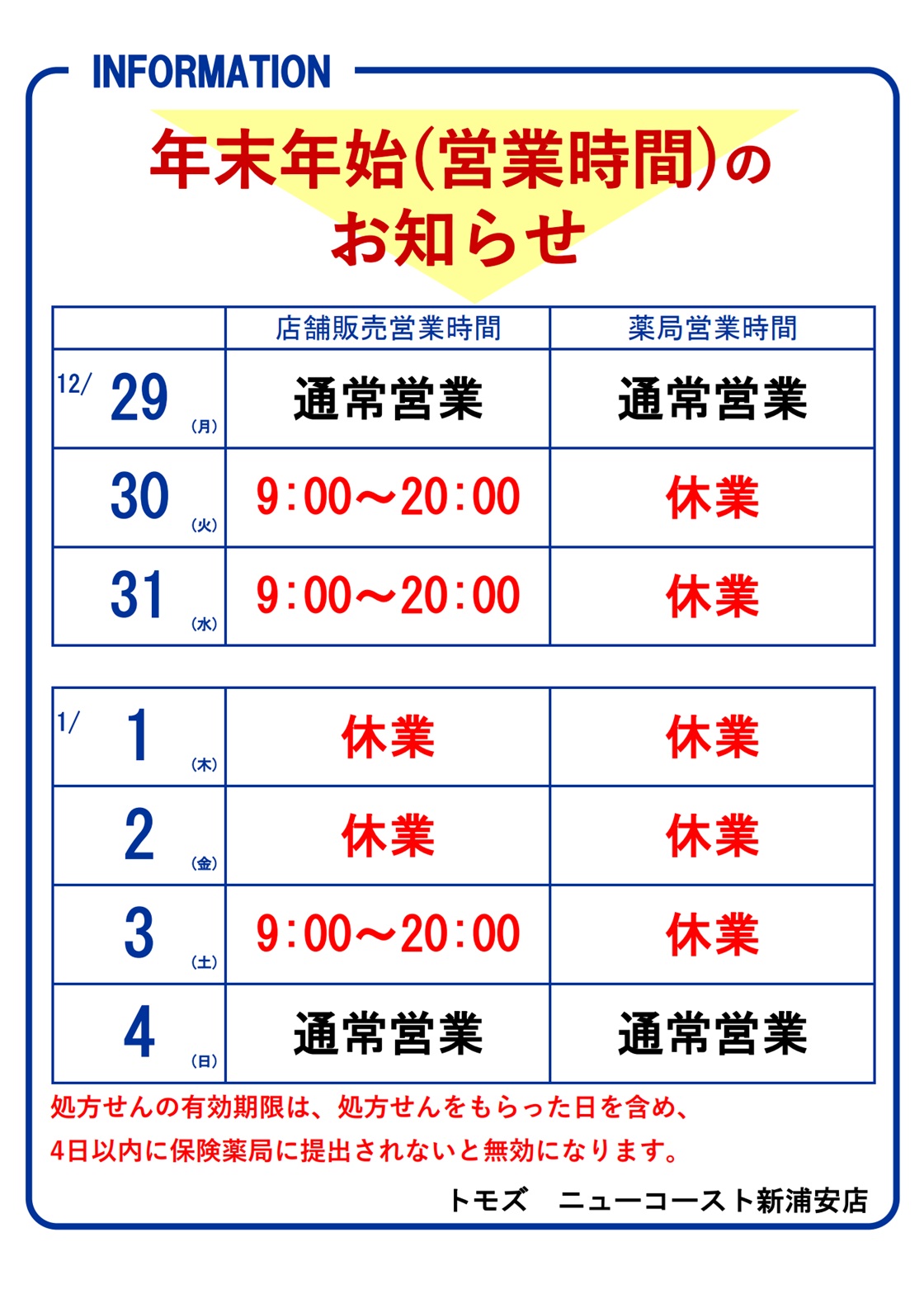 INFORMATION

年末年始(営業時間)のお知らせ

| | 店舗販売営業時間 | 薬局営業時間 |
|---|---|---|
| 12/ 29 (月) | 通常営業 | 通常営業 |
| 30 (火) | 9:00～20:00 | 休業 |
| 31 (水) | 9:00～20:00 | 休業 |

| | | |
|---|---|---|
| 1/ 1 (木) | 休業 | 休業 |
| 2 (金) | 休業 | 休業 |
| 3 (土) | 9:00～20:00 | 休業 |
| 4 (日) | 通常営業 | 通常営業 |

処方せんの有効期限は、処方せんをもらった日を含め、
4日以内に保険薬局に提出されないと無効になります。

トモズ　ニューコースト新浦安店